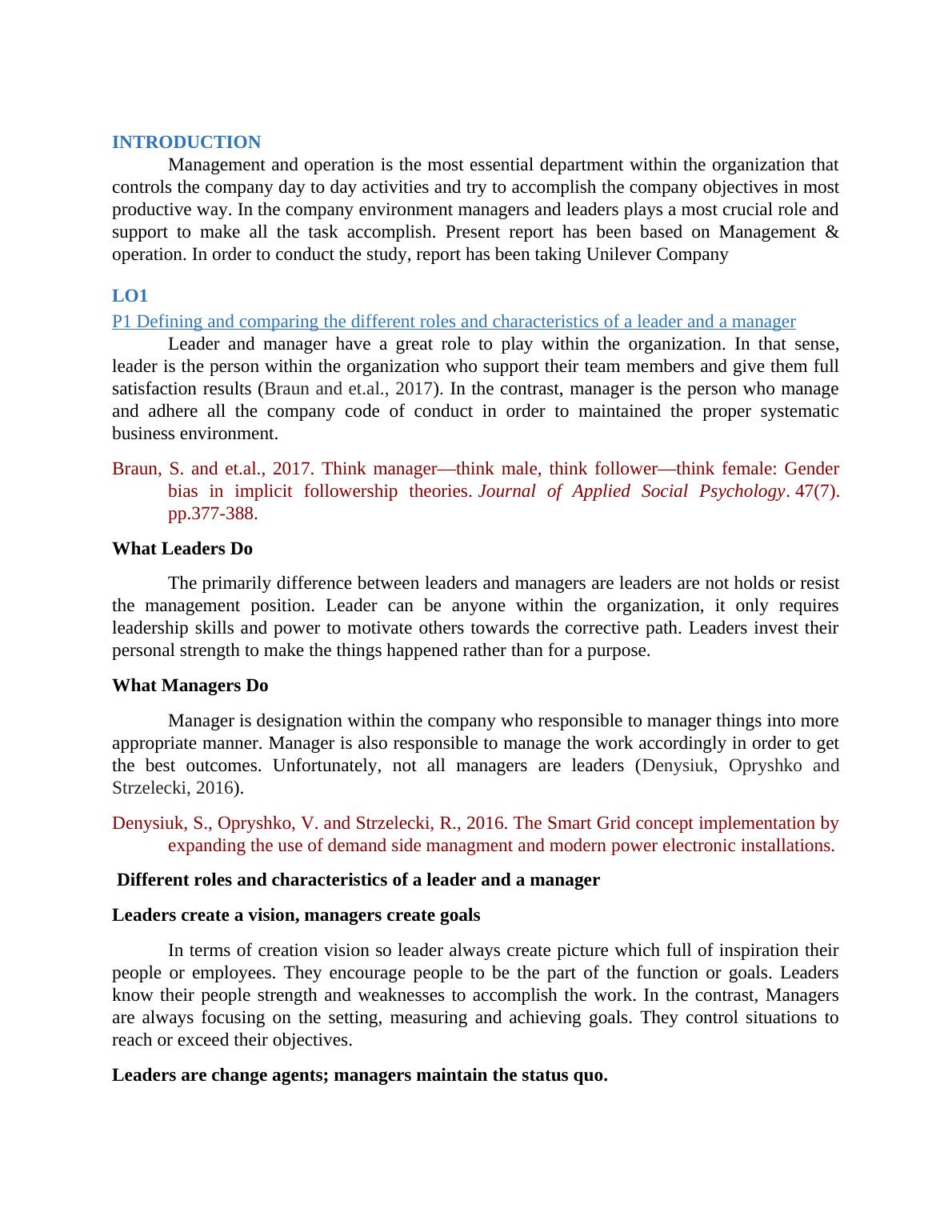 INTRODUCTION

Management and operation is the most essential department within the organization that controls the company day to day activities and try to accomplish the company objectives in most productive way. In the company environment managers and leaders plays a most crucial role and support to make all the task accomplish. Present report has been based on Management & operation. In order to conduct the study, report has been taking Unilever Company

LO1

P1 Defining and comparing the different roles and characteristics of a leader and a manager

Leader and manager have a great role to play within the organization. In that sense, leader is the person within the organization who support their team members and give them full satisfaction results (Braun and et.al., 2017). In the contrast, manager is the person who manage and adhere all the company code of conduct in order to maintained the proper systematic business environment.

Braun, S. and et.al., 2017. Think manager—think male, think follower—think female: Gender bias in implicit followership theories. Journal of Applied Social Psychology. 47(7). pp.377-388.

What Leaders Do

The primarily difference between leaders and managers are leaders are not holds or resist the management position. Leader can be anyone within the organization, it only requires leadership skills and power to motivate others towards the corrective path. Leaders invest their personal strength to make the things happened rather than for a purpose.

What Managers Do

Manager is designation within the company who responsible to manager things into more appropriate manner. Manager is also responsible to manage the work accordingly in order to get the best outcomes. Unfortunately, not all managers are leaders (Denysiuk, Opryshko and Strzelecki, 2016).

Denysiuk, S., Opryshko, V. and Strzelecki, R., 2016. The Smart Grid concept implementation by expanding the use of demand side managment and modern power electronic installations.

Different roles and characteristics of a leader and a manager

Leaders create a vision, managers create goals

In terms of creation vision so leader always create picture which full of inspiration their people or employees. They encourage people to be the part of the function or goals. Leaders know their people strength and weaknesses to accomplish the work. In the contrast, Managers are always focusing on the setting, measuring and achieving goals. They control situations to reach or exceed their objectives.

Leaders are change agents; managers maintain the status quo.